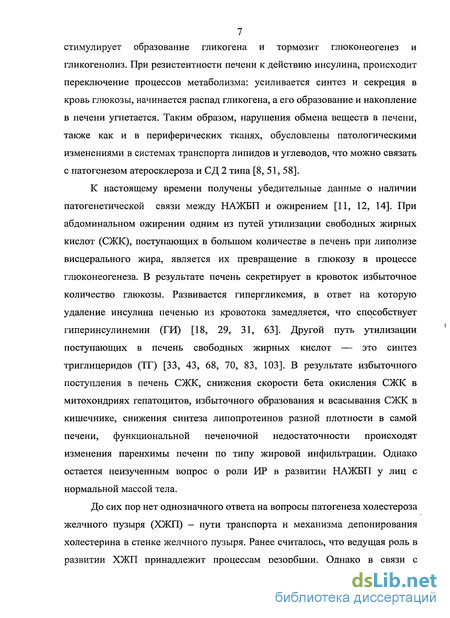 7

стимулирует образование гликогена и тормозит глюконеогенез и гликогенолиз. При резистентности печени к действию инсулина, происходит переключение процессов метаболизма: усиливается синтез и секреция в кровь глюкозы, начинается распад гликогена, а его образование и накопление в печени угнетается. Таким образом, нарушения обмена веществ в печени, также как и в периферических тканях, обусловлены патологическими изменениями в системах транспорта липидов и углеводов, что можно связать с патогенезом атеросклероза и СД 2 типа [8, 51, 58].

К настоящему времени получены убедительные данные о наличии патогенетической связи между НАЖБП и ожирением [11, 12, 14]. При абдоминальном ожирении одним из путей утилизации свободных жирных кислот (СЖК), поступающих в большом количестве в печень при липолизе висцерального жира, является их превращение в глюкозу в процессе глюконеогенеза. В результате печень секретирует в кровоток избыточное количество глюкозы. Развивается гипергликемия, в ответ на которую удаление инсулина печенью из кровотока замедляется, что способствует гиперинсулинемии (ГИ) [18, 29, 31, 63]. Другой путь утилизации поступающих в печень свободных жирных кислот — это синтез триглицеридов (ТГ) [33, 43, 68, 70, 83, 103]. В результате избыточного поступления в печень СЖК, снижения скорости бета окисления СЖК в митохондриях гепатоцитов, избыточного образования и всасывания СЖК в кишечнике, снижения синтеза липопротеинов разной плотности в самой печени, функциональной печеночной недостаточности происходят изменения паренхимы печени по типу жировой инфильтрации. Однако остается неизученным вопрос о роли ИР в развитии НАЖБП у лиц с нормальной массой тела.

До сих пор нет однозначного ответа на вопросы патогенеза холестероза желчного пузыря (ХЖП) – пути транспорта и механизма депонирования холестерина в стенке желчного пузыря. Ранее считалось, что ведущая роль в развитии ХЖП принадлежит процессам резорбции. Однако в связи с

dsLib.net
библиотека диссертаций